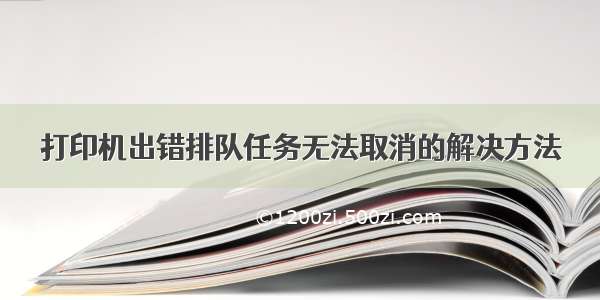 打印机出错排队任务无法取消的解决方法

©1200zi.500zi.com